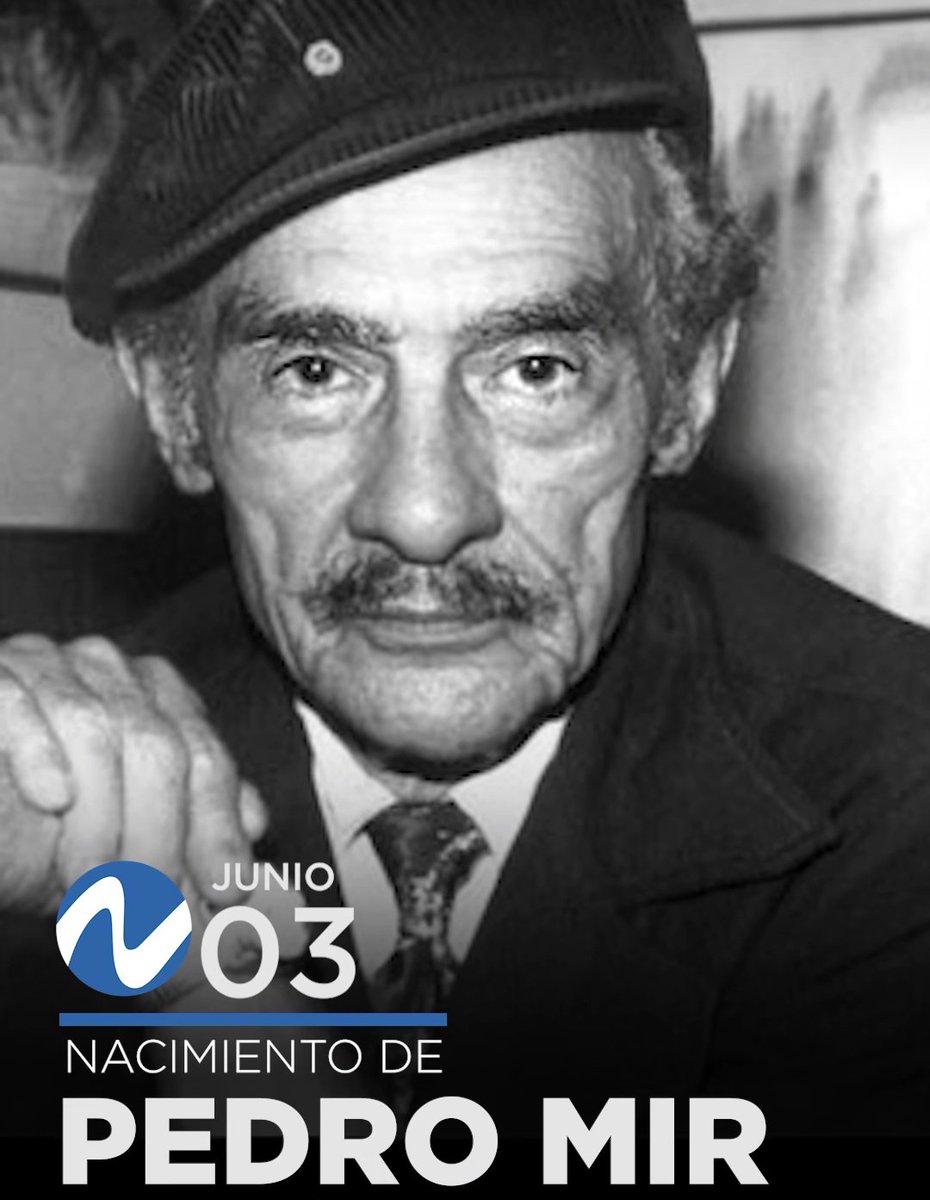 JUNIO
03
NACIMIENTO DE
PEDRO MIR